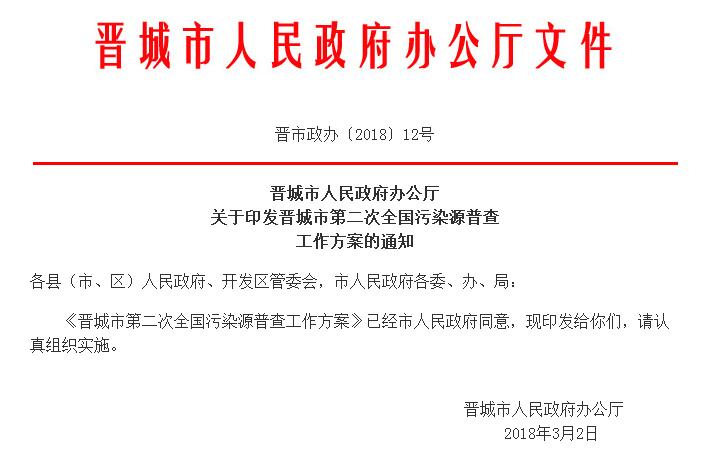 晋城市人民政府办公厅文件

晋市政办〔2018〕12号

晋城市人民政府办公厅
关于印发晋城市第二次全国污染源普查
工作方案的通知

各县（市、区）人民政府、开发区管委会，市人民政府各委、办、局：

《晋城市第二次全国污染源普查工作方案》已经市人民政府同意，现印发给你们，请认真组织实施。

晋城市人民政府办公厅
2018年3月2日